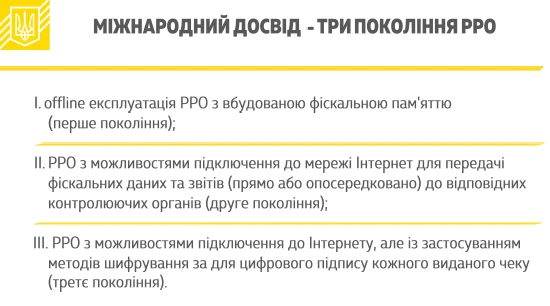 МІЖНАРОДНИЙ ДОСВІД - ТРИ ПОКОЛІННЯ РРО

I. offline експлуатація РРО з вбудованою фіскальною пам'яттю (перше покоління);

II. РРО з можливостями підключення до мережі Інтернет для передачі фіскальних даних та звітів (прямо або опосередковано) до відповідних контролюючих органів (друге покоління);

III. РРО з можливостями підключення до Інтернету, але із застосуванням методів шифрування за для цифрового підпису кожного виданого чеку (третє покоління).